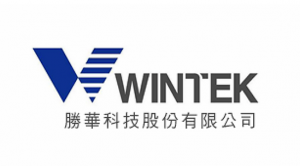 WINTEK
勝華科技股份有限公司